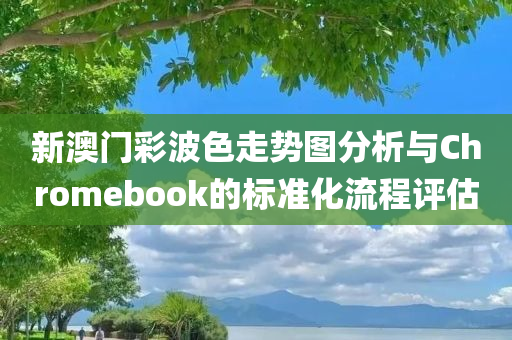 新澳门彩波色走势图分析与Chromebook的标准化流程评估